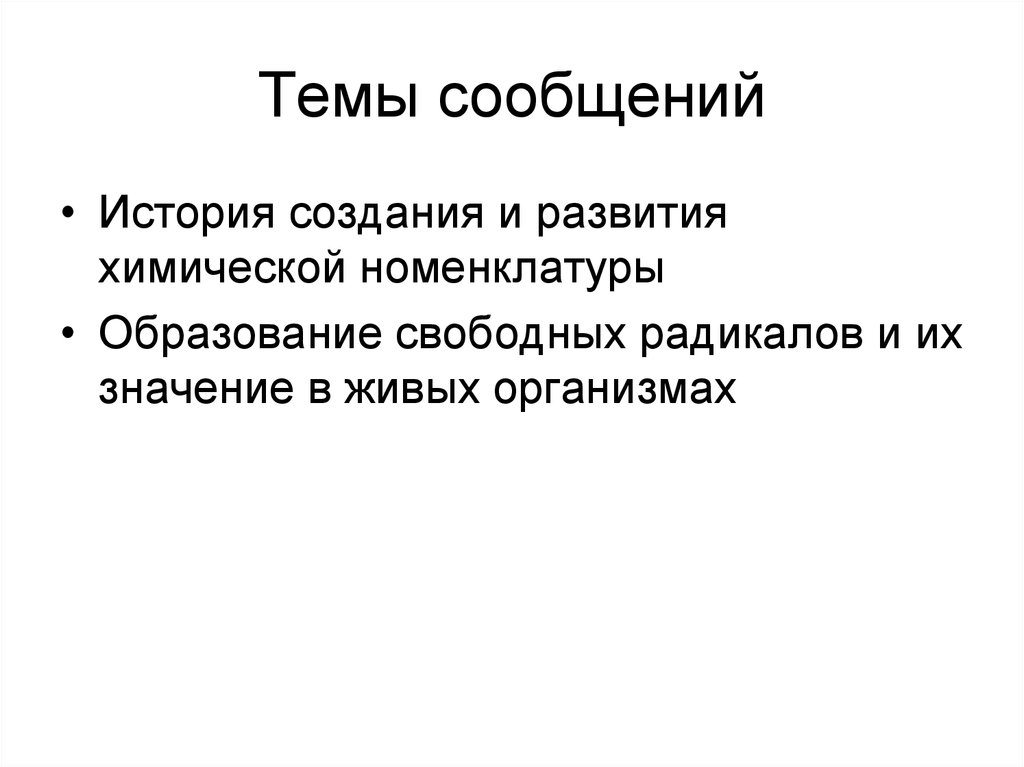 Темы сообщений

• История создания и развития химической номенклатуры
• Образование свободных радикалов и их значение в живых организмах